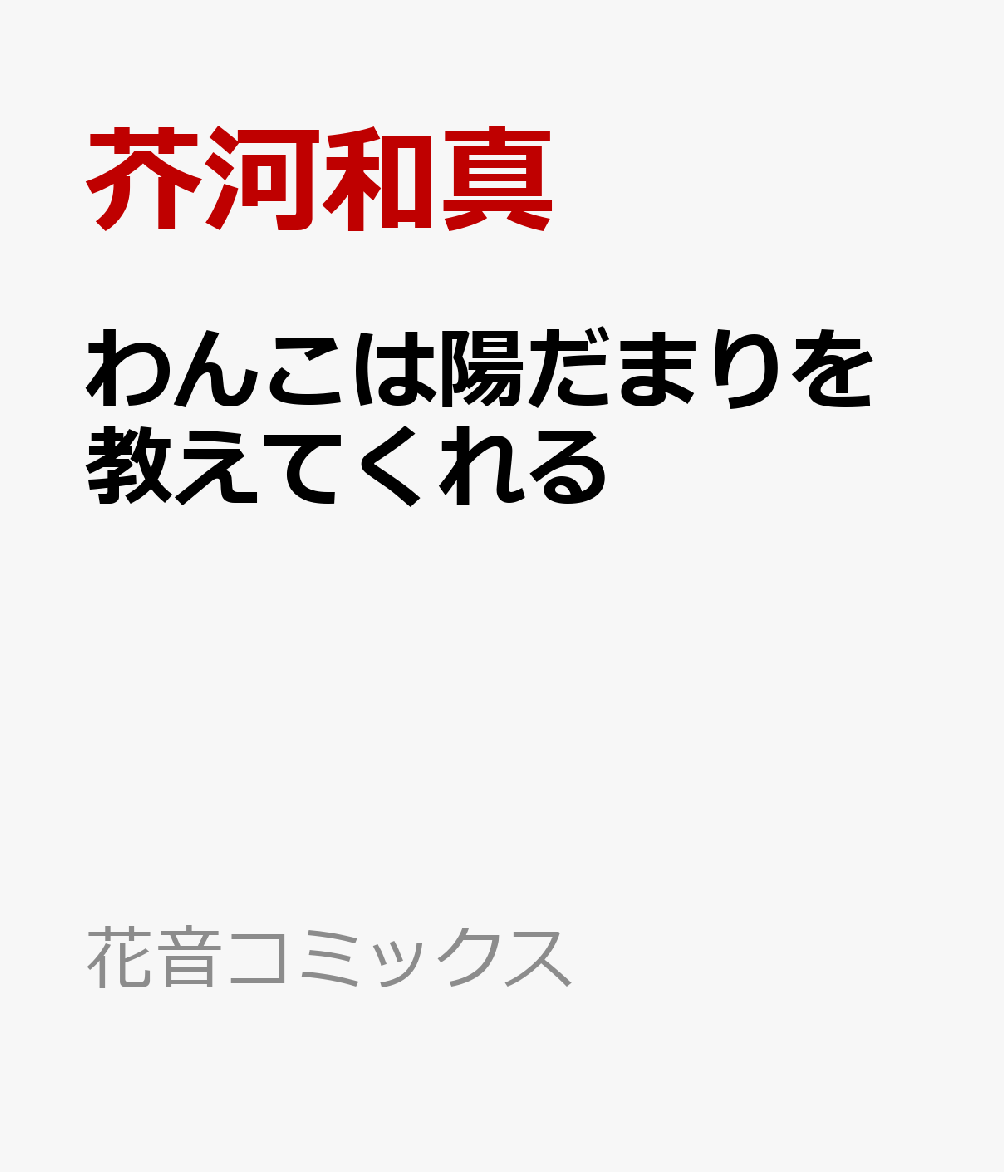 芥河和真

わんこは陽だまりを教えてくれる

花音コミックス